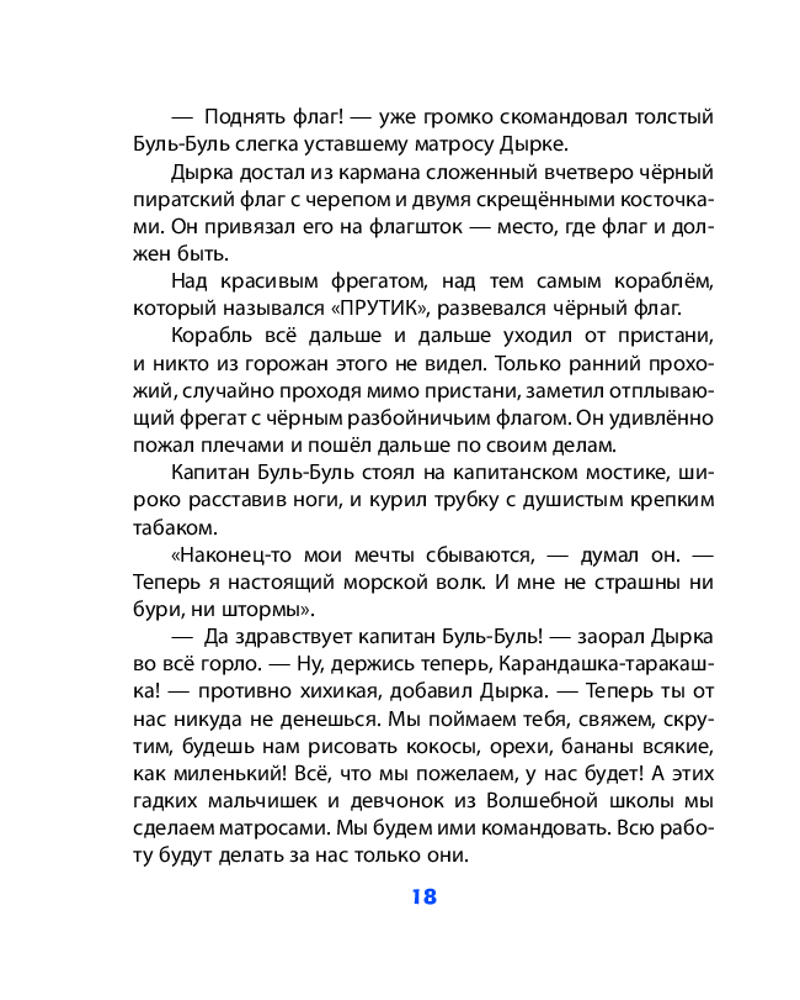 — Поднять флаг! — уже громко скомандовал толстый Буль-Буль слегка уставшему матросу Дырке.

Дырка достал из кармана сложенный вчетверо чёрный пиратский флаг с черепом и двумя скрещёнными косточками. Он привязал его на флагшток — место, где флаг и должен быть.

Над красивым фрегатом, над тем самым кораблём, который назывался «ПРУТИК», развевался чёрный флаг.

Корабль всё дальше и дальше уходил от пристани, и никто из горожан этого не видел. Только ранний прохожий, случайно проходя мимо пристани, заметил отплывающий фрегат с чёрным разбойничьим флагом. Он удивлённо пожал плечами и пошёл дальше по своим делам.

Капитан Буль-Буль стоял на капитанском мостике, широко расставив ноги, и курил трубку с душистым крепким табаком.

«Наконец-то мои мечты сбываются, — думал он. — Теперь я настоящий морской волк. И мне не страшны ни бури, ни штормы».

— Да здравствует капитан Буль-Буль! — заорал Дырка во всё горло. — Ну, держись теперь, Карандашка-таракашка! — противно хихикая, добавил Дырка. — Теперь ты от нас никуда не денешься. Мы поймаем тебя, свяжем, скрутим, будешь нам рисовать кокосы, орехи, бананы всякие, как миленький! Всё, что мы пожелаем, у нас будет! А этих гадких мальчишек и девчонок из Волшебной школы мы сделаем матросами. Мы будем ими командовать. Всю работу будут делать за нас только они.

18